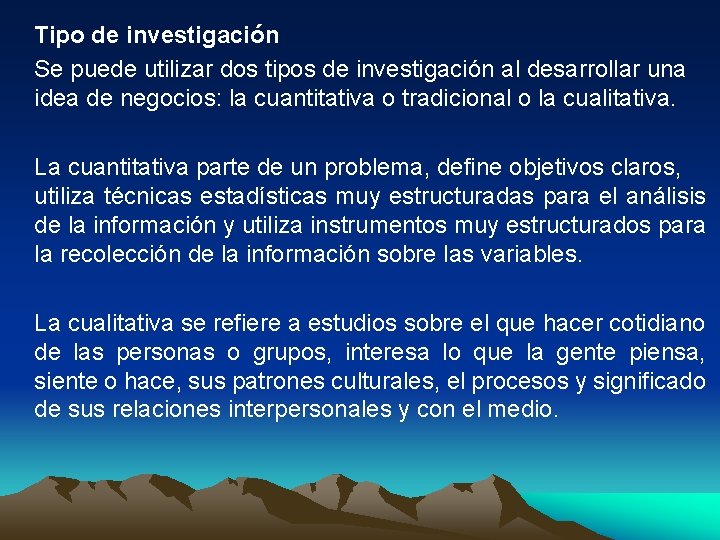 Tipo de investigación
Se puede utilizar dos tipos de investigación al desarrollar una idea de negocios: la cuantitativa o tradicional o la cualitativa.

La cuantitativa parte de un problema, define objetivos claros, utiliza técnicas estadísticas muy estructuradas para el análisis de la información y utiliza instrumentos muy estructurados para la recolección de la información sobre las variables.

La cualitativa se refiere a estudios sobre el que hacer cotidiano de las personas o grupos, interesa lo que la gente piensa, siente o hace, sus patrones culturales, el procesos y significado de sus relaciones interpersonales y con el medio.